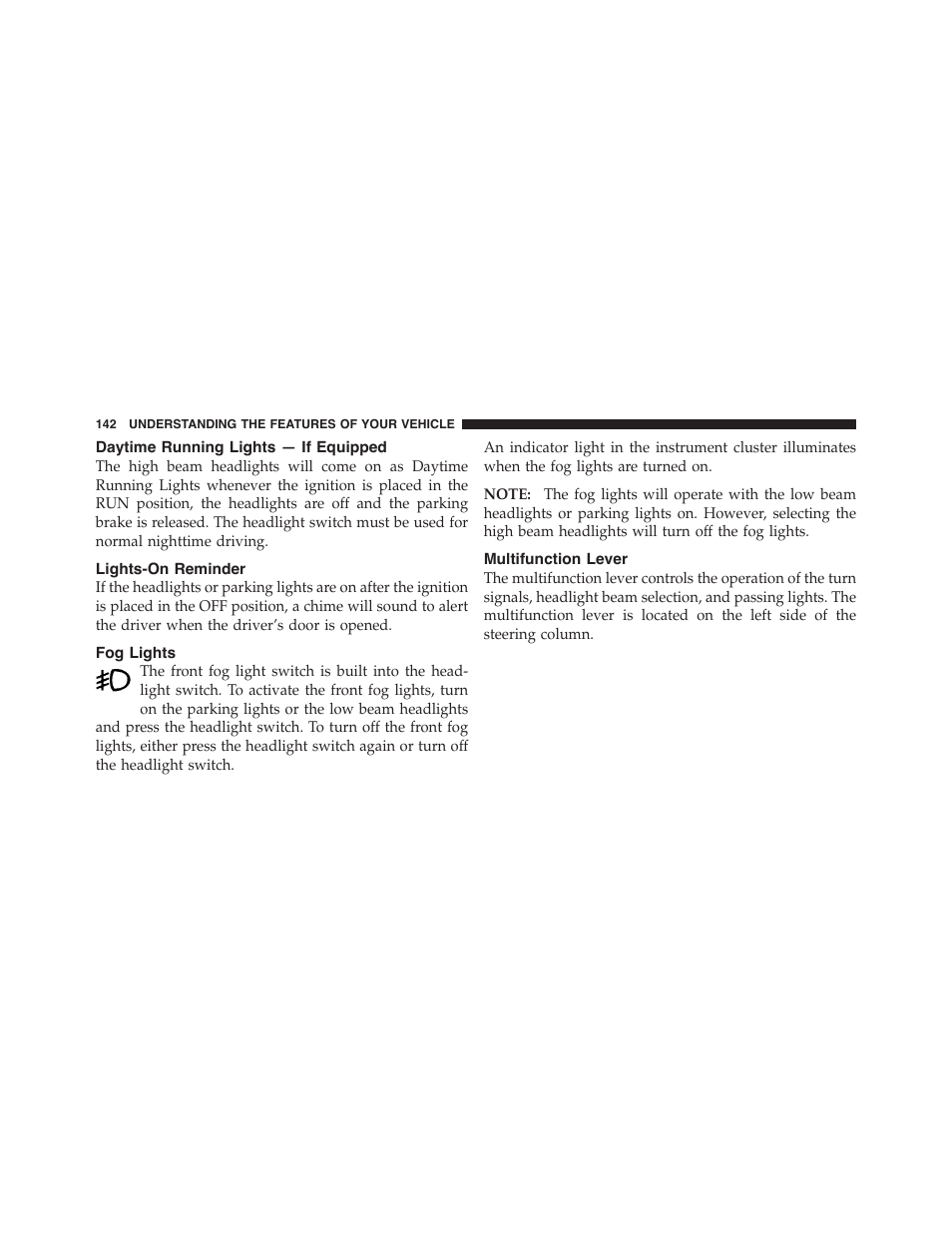 142 UNDERSTANDING THE FEATURES OF YOUR VEHICLE

Daytime Running Lights — If Equipped

The high beam headlights will come on as Daytime Running Lights whenever the ignition is placed in the RUN position, the headlights are off and the parking brake is released. The headlight switch must be used for normal nighttime driving.

Lights-On Reminder

If the headlights or parking lights are on after the ignition is placed in the OFF position, a chime will sound to alert the driver when the driver's door is opened.

Fog Lights

The front fog light switch is built into the headlight switch. To activate the front fog lights, turn on the parking lights or the low beam headlights and press the headlight switch. To turn off the front fog lights, either press the headlight switch again or turn off the headlight switch.

An indicator light in the instrument cluster illuminates when the fog lights are turned on.

NOTE: The fog lights will operate with the low beam headlights or parking lights on. However, selecting the high beam headlights will turn off the fog lights.

Multifunction Lever

The multifunction lever controls the operation of the turn signals, headlight beam selection, and passing lights. The multifunction lever is located on the left side of the steering column.